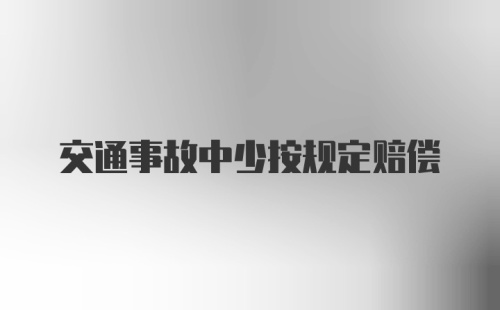 交通事故中少按规定赔偿